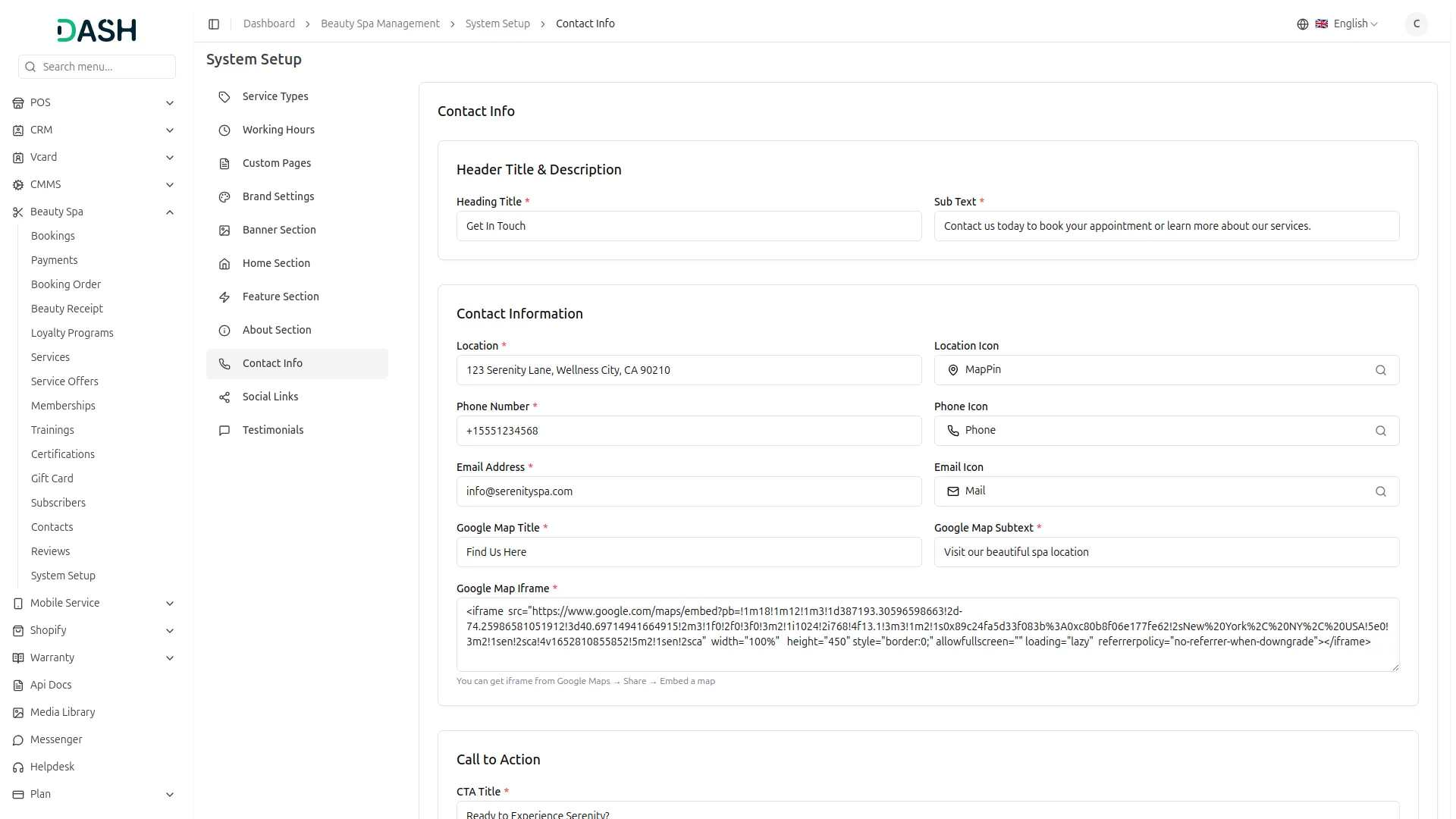 DASH

Search menu...

POS
CRM
Vcard
CMMS
Beauty Spa
Bookings
Payments
Booking Order
Beauty Receipt
Loyalty Programs
Services
Service Offers
Memberships
Trainings
Certifications
Gift Card
Subscribers
Contacts
Reviews
System Setup
Mobile Service
Shopify
Warranty
Api Docs
Media Library
Messenger
Helpdesk
Plan

Dashboard > Beauty Spa Management > System Setup > Contact Info

English

C

System Setup

Service Types
Working Hours
Custom Pages
Brand Settings
Banner Section
Home Section
Feature Section
About Section
Contact Info
Social Links
Testimonials

Contact Info

Header Title & Description

Heading Title *
Get In Touch

Sub Text *
Contact us today to book your appointment or learn more about our services.

Contact Information

Location *
123 Serenity Lane, Wellness City, CA 90210

Location Icon
MapPin

Phone Number *
+15551234568

Phone Icon
Phone

Email Address *
info@serenityspa.com

Email Icon
Mail

Google Map Title *
Find Us Here

Google Map Subtext *
Visit our beautiful spa location

Google Map Iframe *
<iframe src="https://www.google.com/maps/embed?pb=!1m18!1m12!1m3!1d387193.30596598663!2d-74.25986581051912!3d40.69714941664915!2m3!1f0!2f0!3f0!3m2!1i1024!2i768!4f13.1!3m3!1m2!1s0x89c24fa5d33f083b%3A0xc80b8f06e177fe62!2sNew%20York%2C%20NY%2C%20USA!5e0!3m2!1sen!2sca!4v1652810855852!5m2!1sen!2sca" width="100%" height="450" style="border:0;" allowfullscreen="" loading="lazy" referrerpolicy="no-referrer-when-downgrade"></iframe>

You can get iframe from Google Maps → Share → Embed a map

Call to Action

CTA Title *
Ready to Experience Serenity?